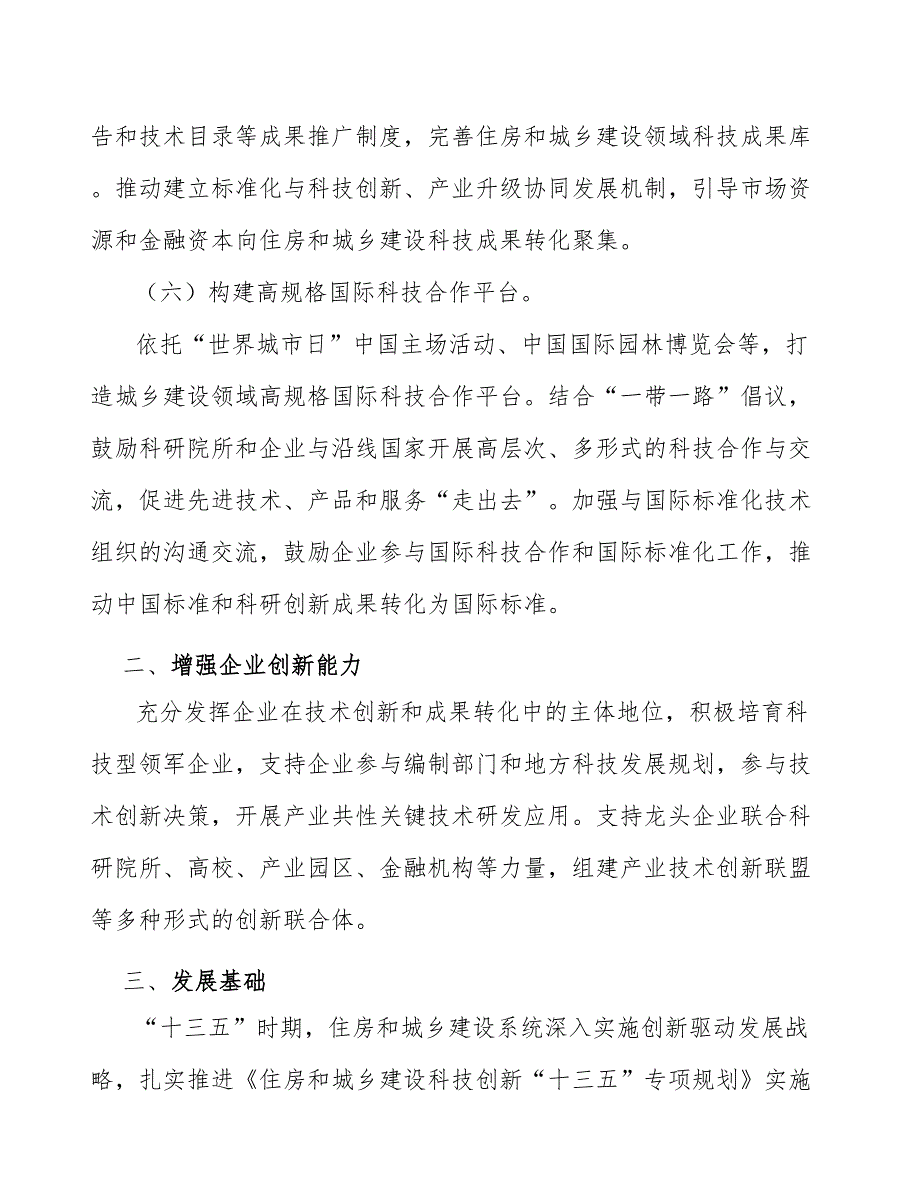 告和技术目录等成果推广制度，完善住房和城乡建设领域科技成果库。推动建立标准化与科技创新、产业升级协同发展机制，引导市场资源和金融资本向住房和城乡建设科技成果转化聚集。

（六）构建高规格国际科技合作平台。

依托“世界城市日”中国主场活动、中国国际园林博览会等，打造城乡建设领域高规格国际科技合作平台。结合“一带一路”倡议，鼓励科研院所和企业与沿线国家开展高层次、多形式的科技合作与交流，促进先进技术、产品和服务“走出去”。加强与国际标准化技术组织的沟通交流，鼓励企业参与国际科技合作和国际标准化工作，推动中国标准和科研创新成果转化为国际标准。

二、增强企业创新能力

充分发挥企业在技术创新和成果转化中的主体地位，积极培育科技型领军企业，支持企业参与编制部门和地方科技发展规划，参与技术创新决策，开展产业共性关键技术研发应用。支持龙头企业联合科研院所、高校、产业园区、金融机构等力量，组建产业技术创新联盟等多种形式的创新联合体。

三、发展基础

“十三五”时期，住房和城乡建设系统深入实施创新驱动发展战略，扎实推进《住房和城乡建设科技创新“十三五”专项规划》实施